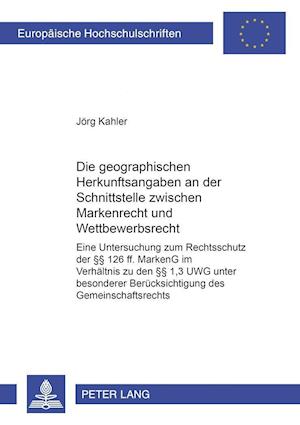 Europäische Hochschulschriften

Jörg Kahler

Die geographischen Herkunftsangaben an der Schnittstelle zwischen Markenrecht und Wettbewerbsrecht

Eine Untersuchung zum Rechtsschutz der §§ 126 ff. MarkenG im Verhältnis zu den §§ 1,3 UWG unter besonderer Berücksichtigung des Gemeinschaftsrechts

PETER LANG